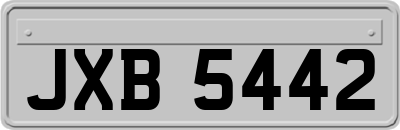 JXB 5442